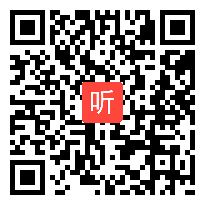 听